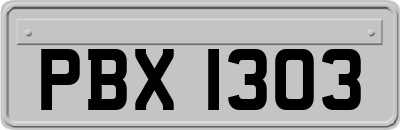 PBX 1303